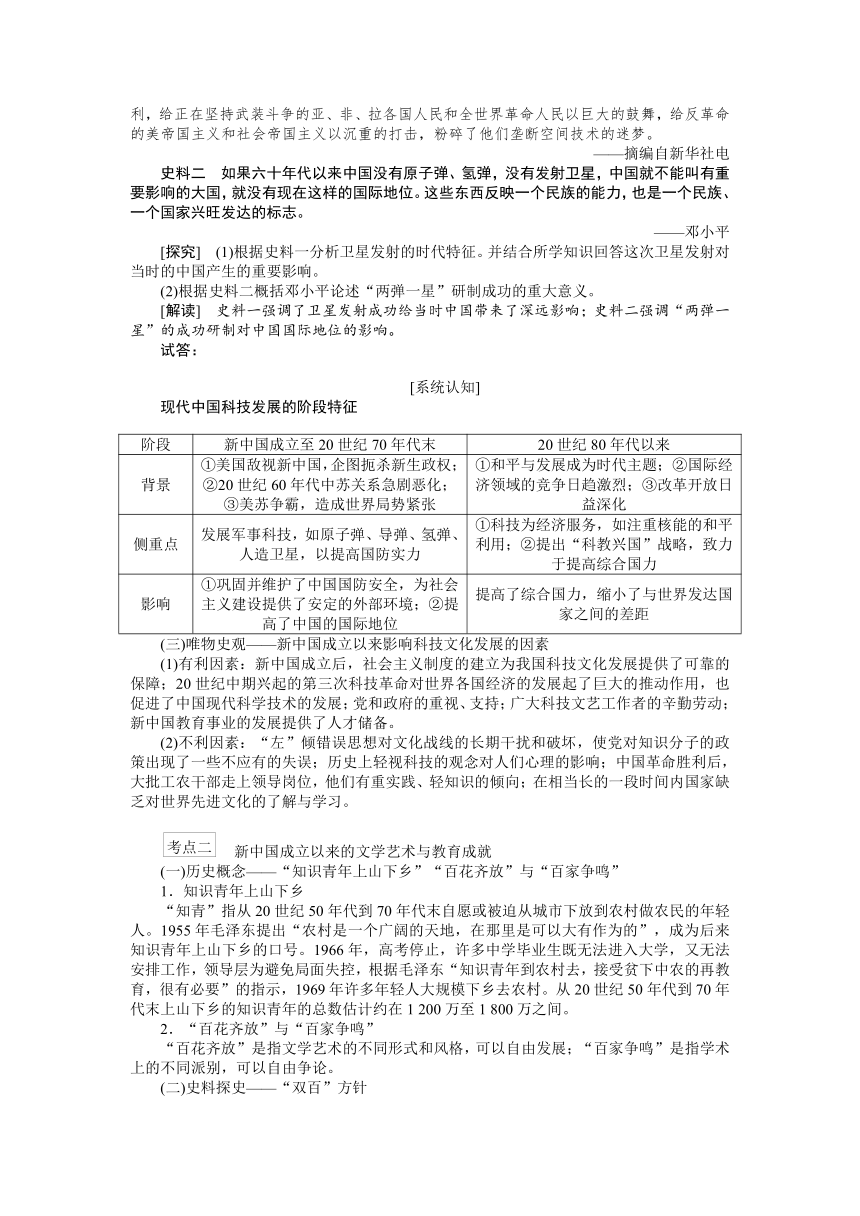 利，给正在坚持武装斗争的亚、非、拉各国人民和全世界革命人民以巨大的鼓舞，给反革命的美帝国主义和社会帝国主义以沉重的打击，粉碎了他们垄断空间技术的迷梦。

——摘编自新华社电

史料二　如果六十年代以来中国没有原子弹、氢弹，没有发射卫星，中国就不能叫有重要影响的大国，就没有现在这样的国际地位。这些东西反映一个民族的能力，也是一个民族、一个国家兴旺发达的标志。

——邓小平

[探究]　(1)根据史料一分析卫星发射的时代特征。并结合所学知识回答这次卫星发射对当时的中国产生的重要影响。

(2)根据史料二概括邓小平论述“两弹一星”研制成功的重大意义。

[解读]　史料一强调了卫星发射成功给当时中国带来了深远影响；史料二强调“两弹一星”的成功研制对中国国际地位的影响。

试答：

[系统认知]

现代中国科技发展的阶段特征

| 阶段 | 新中国成立至20世纪70年代末 | 20世纪80年代以来 |
|---|---|---|
| 背景 | ①美国敌视新中国，企图扼杀新生政权；②20世纪60年代中苏关系急剧恶化；③美苏争霸，造成世界局势紧张 | ①和平与发展成为时代主题；②国际经济领域的竞争日趋激烈；③改革开放日益深化 |
| 侧重点 | 发展军事科技，如原子弹、导弹、氢弹、人造卫星，以提高国防实力 | ①科技为经济服务，如注重核能的和平利用；②提出“科教兴国”战略，致力于提高综合国力 |
| 影响 | ①巩固并维护了中国国防安全，为社会主义建设提供了安定的外部环境；②提高了中国的国际地位 | 提高了综合国力，缩小了与世界发达国家之间的差距 |

(三)唯物史观——新中国成立以来影响科技文化发展的因素

(1)有利因素：新中国成立后，社会主义制度的建立为我国科技文化发展提供了可靠的保障；20世纪中期兴起的第三次科技革命对世界各国经济的发展起了巨大的推动作用，也促进了中国现代科学技术的发展；党和政府的重视、支持；广大科技文艺工作者的辛勤劳动；新中国教育事业的发展提供了人才储备。

(2)不利因素：“左”倾错误思想对文化战线的长期干扰和破坏，使党对知识分子的政策出现了一些不应有的失误；历史上轻视科技的观念对人们心理的影响；中国革命胜利后，大批工农干部走上领导岗位，他们有重实践、轻知识的倾向；在相当长的一段时间内国家缺乏对世界先进文化的了解与学习。

考点二　新中国成立以来的文学艺术与教育成就

(一)历史概念——“知识青年上山下乡”“百花齐放”与“百家争鸣”

1．知识青年上山下乡

“知青”指从20世纪50年代到70年代末自愿或被迫从城市下放到农村做农民的年轻人。1955年毛泽东提出“农村是一个广阔的天地，在那里是可以大有作为的”，成为后来知识青年上山下乡的口号。1966年，高考停止，许多中学毕业生既无法进入大学，又无法安排工作，领导层为避免局面失控，根据毛泽东“知识青年到农村去，接受贫下中农的再教育，很有必要”的指示，1969年许多年轻人大规模下乡去农村。从20世纪50年代到70年代末上山下乡的知识青年的总数估计约在1 200万至1 800万之间。

2．“百花齐放”与“百家争鸣”

“百花齐放”是指文学艺术的不同形式和风格，可以自由发展；“百家争鸣”是指学术上的不同派别，可以自由争论。

(二)史料探史——“双百”方针